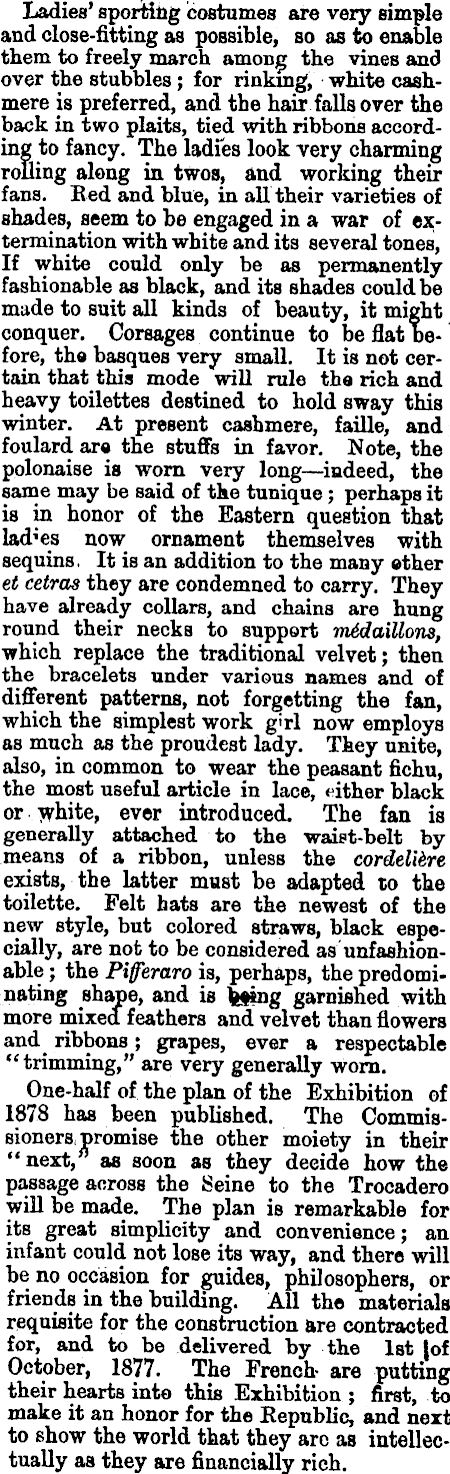 Ladies' sporting costumes are very simple and close-fitting as possible, so as to enable them to freely march among the vines and over the stubbles; for rinking, white cashmere is preferred, and the hair falls over the back in two plaits, tied with ribbons according to fancy. The ladies look very charming rolling along in twos, and working their fans. Red and blue, in all their varieties of shades, seem to be engaged in a war of extermination with white and its several tones, If white could only be as permanently fashionable as black, and its shades could be made to suit all kinds of beauty, it might conquer. Corsages continue to be flat before, the basques very small. It is not certain that this mode will rule the rich and heavy toilettes destined to hold sway this winter. At present cashmere, faille, and foulard are the stuffs in favor. Note, the polonaise is worn very long—indeed, the same may be said of the tunique; perhaps it is in honor of the Eastern question that ladies now ornament themselves with sequins. It is an addition to the many other et cetras they are condemned to carry. They have already collars, and chains are hung round their necks to support médaillons, which replace the traditional velvet; then the bracelets under various names and of different patterns, not forgetting the fan, which the simplest work girl now employs as much as the proudest lady. They unite, also, in common to wear the peasant fichu, the most useful article in lace, either black or white, ever introduced. The fan is generally attached to the waist-belt by means of a ribbon, unless the cordelière exists, the latter must be adapted to the toilette. Felt hats are the newest of the new style, but colored straws, black especially, are not to be considered as unfashionable; the Pifferaro is, perhaps, the predominating shape, and is being garnished with more mixed feathers and velvet than flowers and ribbons; grapes, ever a respectable "trimming," are very generally worn.

One-half of the plan of the Exhibition of 1878 has been published. The Commissioners promise the other moiety in their "next," as soon as they decide how the passage across the Seine to the Trocadero will be made. The plan is remarkable for its great simplicity and convenience; an infant could not lose its way, and there will be no occasion for guides, philosophers, or friends in the building. All the materials requisite for the construction are contracted for, and to be delivered by the 1st of October, 1877. The French are putting their hearts into this Exhibition; first, to make it an honor for the Republic, and next to show the world that they are as intellectually as they are financially rich.